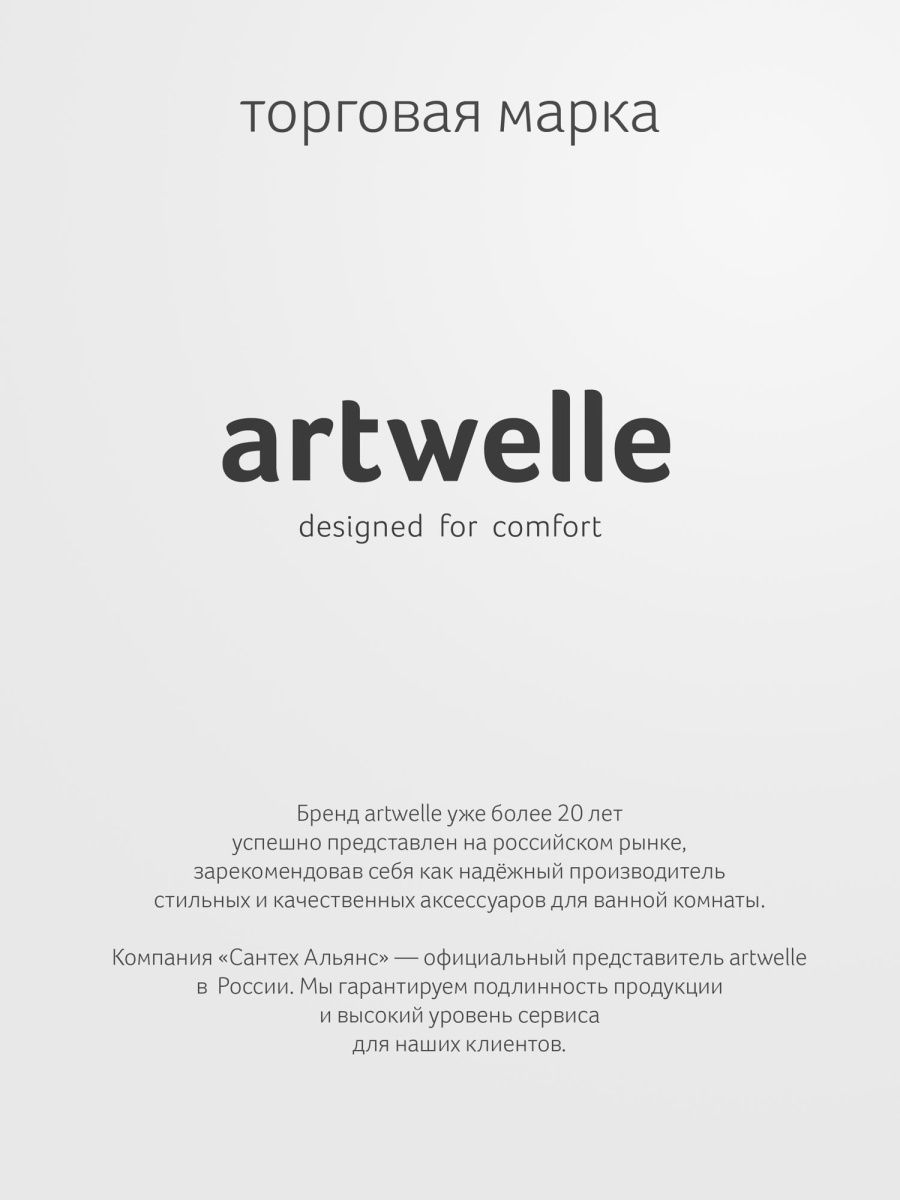 торговая марка

artwelle

designed for comfort

Бренд artwelle уже более 20 лет успешно представлен на российском рынке, зарекомендовав себя как надёжный производитель стильных и качественных аксессуаров для ванной комнаты.

Компания «Сантех Альянс» — официальный представитель artwelle в России. Мы гарантируем подлинность продукции и высокий уровень сервиса для наших клиентов.